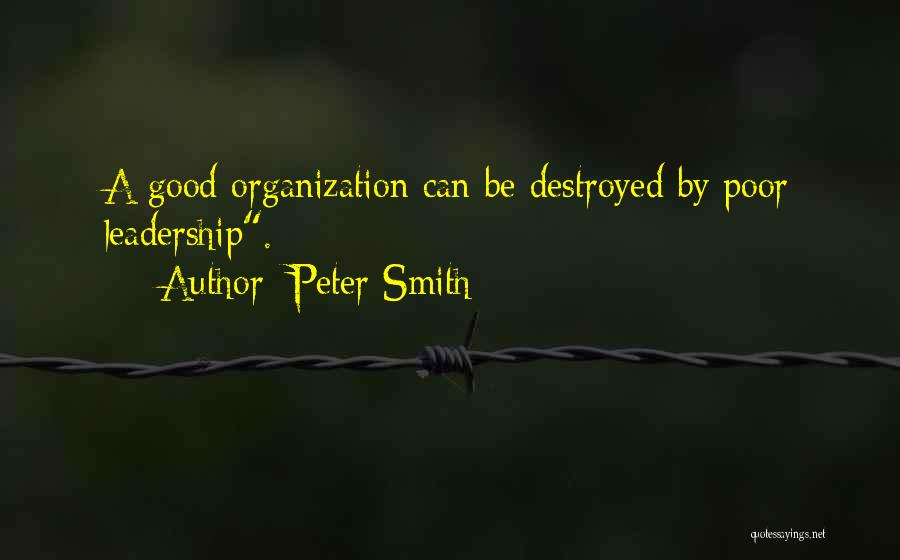 A good organization can be destroyed by poor leadership".

Author: Peter Smith

quotessayings.net